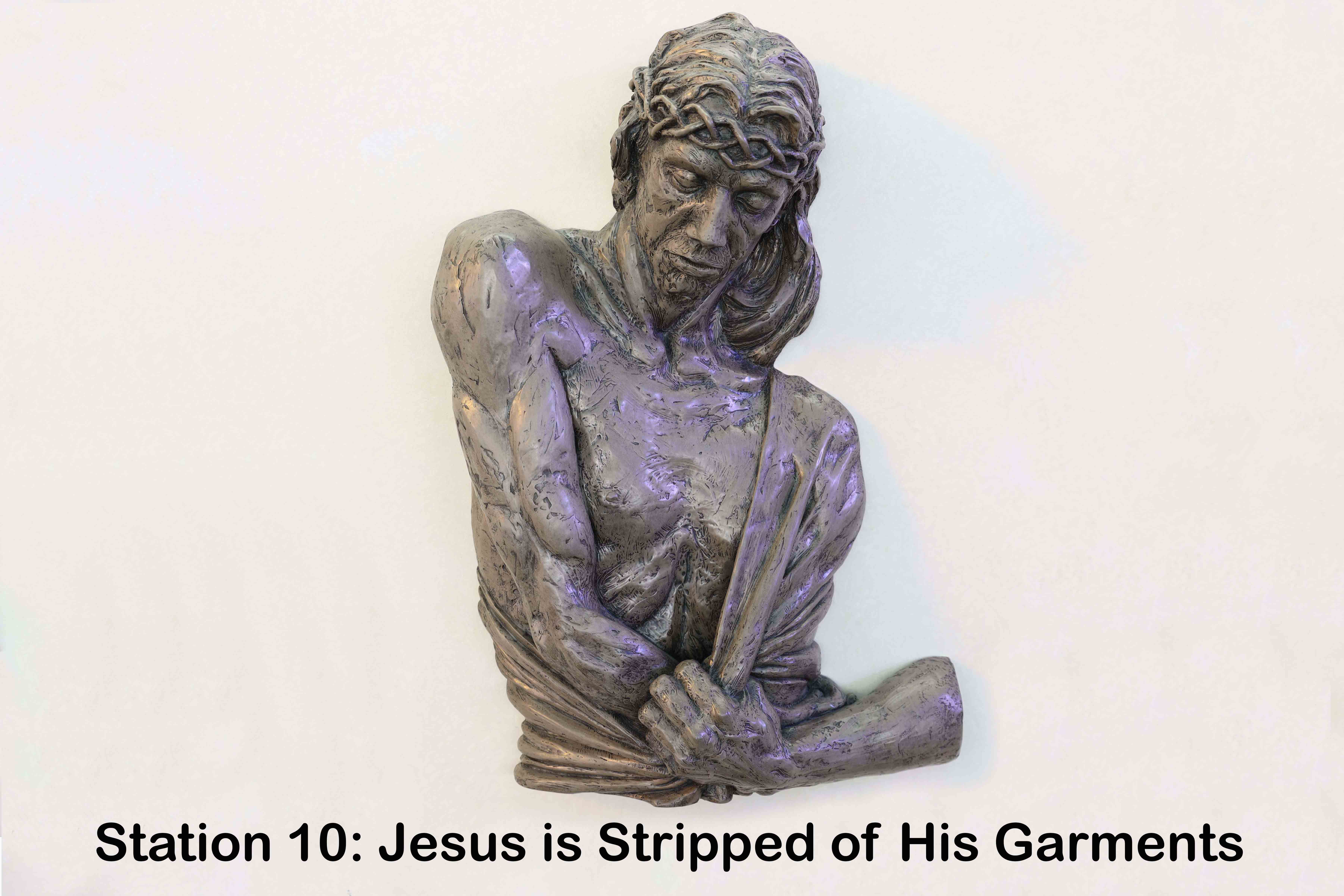 Station 10: Jesus is Stripped of His Garments